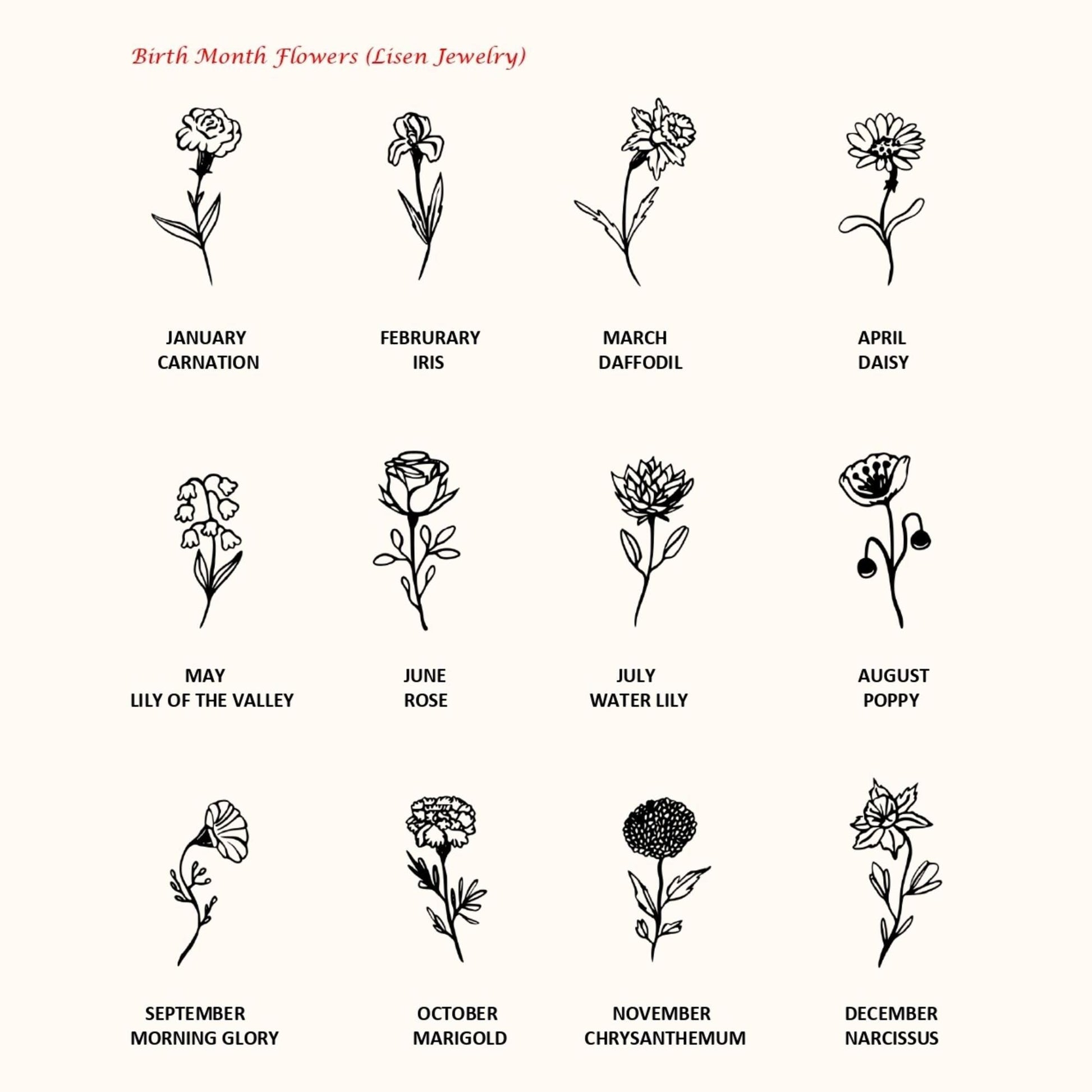 Birth Month Flowers (Lisen Jewelry)

JANUARY
CARNATION

FEBRURARY
IRIS

MARCH
DAFFODIL

APRIL
DAISY

MAY
LILY OF THE VALLEY

JUNE
ROSE

JULY
WATER LILY

AUGUST
POPPY

SEPTEMBER
MORNING GLORY

OCTOBER
MARIGOLD

NOVEMBER
CHRYSANTHEMUM

DECEMBER
NARCISSUS